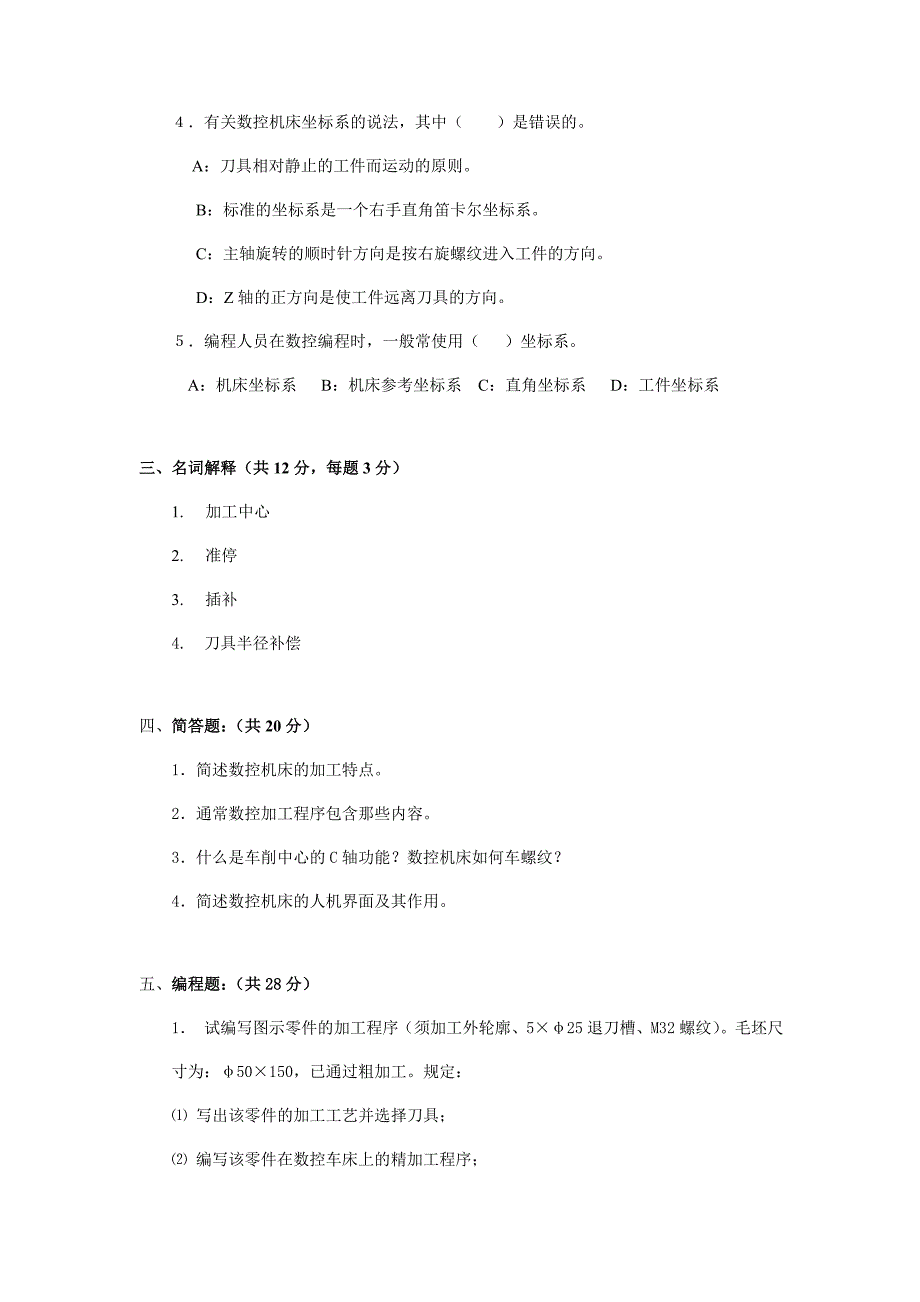 4．有关数控机床坐标系的说法，其中（　　）是错误的。

A：刀具相对静止的工件而运动的原则。

B：标准的坐标系是一个右手直角笛卡尔坐标系。

C：主轴旋转的顺时针方向是按右旋螺纹进入工件的方向。

D：Z 轴的正方向是使工件远离刀具的方向。

5．编程人员在数控编程时，一般常使用（　　）坐标系。

A：机床坐标系　B：机床参考坐标系　C：直角坐标系　D：工件坐标系

三、名词解释（共 12 分，每题 3 分）

1.　加工中心

2.　准停

3.　插补

4.　刀具半径补偿

四、简答题：（共 20 分）

1．简述数控机床的加工特点。

2．通常数控加工程序包含那些内容。

3．什么是车削中心的 C 轴功能？数控机床如何车螺纹？

4．简述数控机床的人机界面及其作用。

五、编程题：（共 28 分）

1.　试编写图示零件的加工程序（须加工外轮廓、5×φ25 退刀槽、M32 螺纹）。毛坯尺寸为：φ50×150，已通过粗加工。规定：

⑴ 写出该零件的加工工艺并选择刀具；

⑵ 编写该零件在数控车床上的精加工程序；